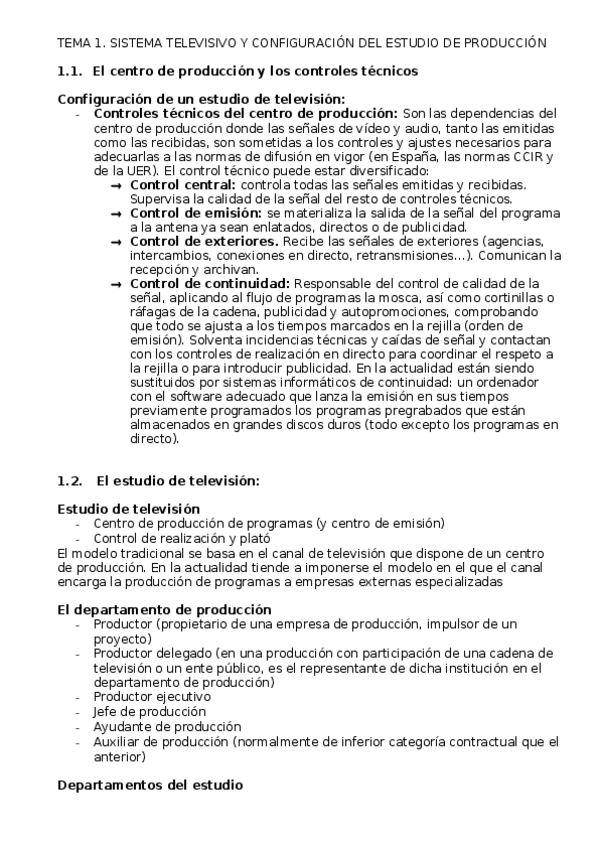 TEMA 1. SISTEMA TELEVISIVO Y CONFIGURACIÓN DEL ESTUDIO DE PRODUCCIÓN

1.1. El centro de producción y los controles técnicos

Configuración de un estudio de televisión:
- Controles técnicos del centro de producción: Son las dependencias del centro de producción donde las señales de vídeo y audio, tanto las emitidas como las recibidas, son sometidas a los controles y ajustes necesarios para adecuarlas a las normas de difusión en vigor (en España, las normas CCIR y de la UER). El control técnico puede estar diversificado:
→ Control central: controla todas las señales emitidas y recibidas. Supervisa la calidad de la señal del resto de controles técnicos.
→ Control de emisión: se materializa la salida de la señal del programa a la antena ya sean enlatados, directos o de publicidad.
→ Control de exteriores. Recibe las señales de exteriores (agencias, intercambios, conexiones en directo, retransmisiones…). Comunican la recepción y archivan.
→ Control de continuidad: Responsable del control de calidad de la señal, aplicando al flujo de programas la mosca, así como cortinillas o ráfagas de la cadena, publicidad y autopromociones, comprobando que todo se ajusta a los tiempos marcados en la rejilla (orden de emisión). Solventa incidencias técnicas y caídas de señal y contactan con los controles de realización en directo para coordinar el respeto a la rejilla o para introducir publicidad. En la actualidad están siendo sustituidos por sistemas informáticos de continuidad: un ordenador con el software adecuado que lanza la emisión en sus tiempos previamente programados los programas pregrabados que están almacenados en grandes discos duros (todo excepto los programas en directo).

1.2. El estudio de televisión:

Estudio de televisión
- Centro de producción de programas (y centro de emisión)
- Control de realización y plató
El modelo tradicional se basa en el canal de televisión que dispone de un centro de producción. En la actualidad tiende a imponerse el modelo en el que el canal encarga la producción de programas a empresas externas especializadas

El departamento de producción
- Productor (propietario de una empresa de producción, impulsor de un proyecto)
- Productor delegado (en una producción con participación de una cadena de televisión o un ente público, es el representante de dicha institución en el departamento de producción)
- Productor ejecutivo
- Jefe de producción
- Ayudante de producción
- Auxiliar de producción (normalmente de inferior categoría contractual que el anterior)

Departamentos del estudio